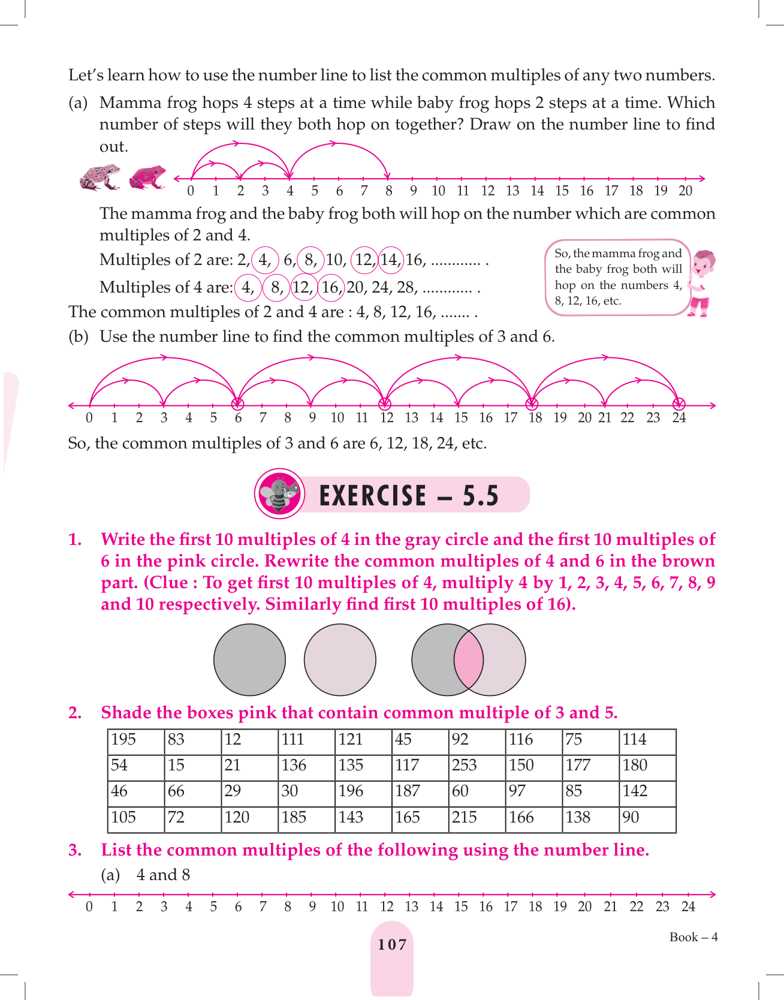 Let's learn how to use the number line to list the common multiples of any two numbers.

(a) Mamma frog hops 4 steps at a time while baby frog hops 2 steps at a time. Which number of steps will they both hop on together? Draw on the number line to find out.

0 1 2 3 4 5 6 7 8 9 10 11 12 13 14 15 16 17 18 19 20

The mamma frog and the baby frog both will hop on the number which are common multiples of 2 and 4.

Multiples of 2 are: 2, 4, 6, 8, 10, 12, 14, 16, ............ .

Multiples of 4 are: 4, 8, 12, 16, 20, 24, 28, ............ .

So, the mamma frog and the baby frog both will hop on the numbers 4, 8, 12, 16, etc.

The common multiples of 2 and 4 are : 4, 8, 12, 16, ....... .

(b) Use the number line to find the common multiples of 3 and 6.

0 1 2 3 4 5 6 7 8 9 10 11 12 13 14 15 16 17 18 19 20 21 22 23 24

So, the common multiples of 3 and 6 are 6, 12, 18, 24, etc.

EXERCISE – 5.5

1. Write the first 10 multiples of 4 in the gray circle and the first 10 multiples of 6 in the pink circle. Rewrite the common multiples of 4 and 6 in the brown part. (Clue : To get first 10 multiples of 4, multiply 4 by 1, 2, 3, 4, 5, 6, 7, 8, 9 and 10 respectively. Similarly find first 10 multiples of 16).

2. Shade the boxes pink that contain common multiple of 3 and 5.

| 195 | 83 | 12 | 111 | 121 | 45 | 92 | 116 | 75 | 114 |
|---|---|---|---|---|---|---|---|---|---|
| 54 | 15 | 21 | 136 | 135 | 117 | 253 | 150 | 177 | 180 |
| 46 | 66 | 29 | 30 | 196 | 187 | 60 | 97 | 85 | 142 |
| 105 | 72 | 120 | 185 | 143 | 165 | 215 | 166 | 138 | 90 |

3. List the common multiples of the following using the number line.

(a) 4 and 8

0 1 2 3 4 5 6 7 8 9 10 11 12 13 14 15 16 17 18 19 20 21 22 23 24

107

Book – 4